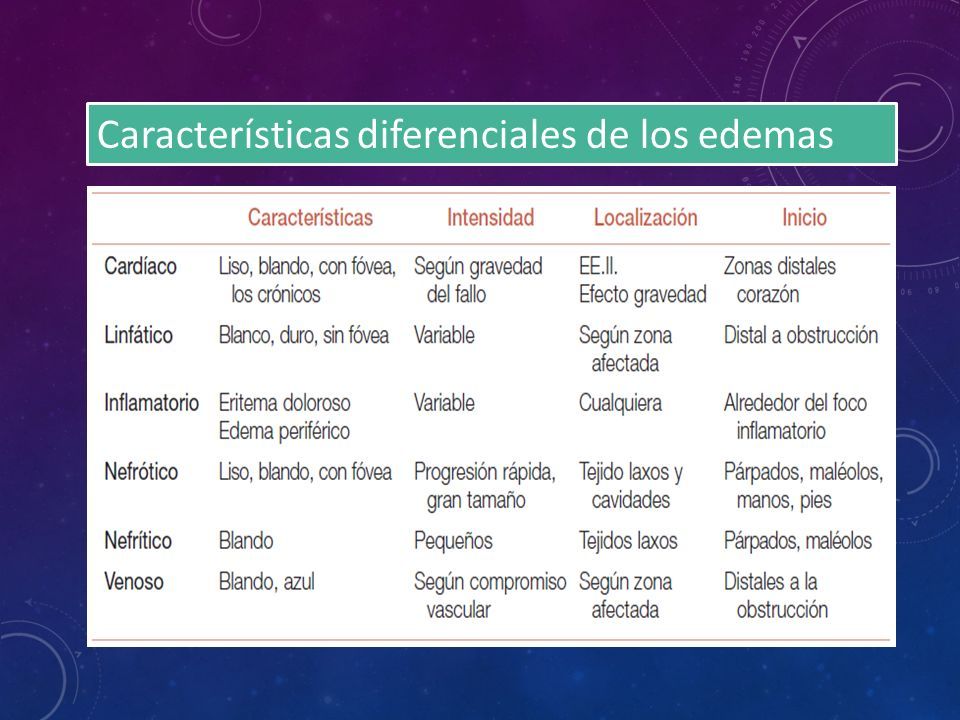 Características diferenciales de los edemas

| | Características | Intensidad | Localización | Inicio |
|---|---|---|---|---|
| Cardíaco | Liso, blando, con fóvea, los crónicos | Según gravedad del fallo | EE.II. Efecto gravedad | Zonas distales corazón |
| Linfático | Blanco, duro, sin fóvea | Variable | Según zona afectada | Distal a obstrucción |
| Inflamatorio | Eritema doloroso Edema periférico | Variable | Cualquiera | Alrededor del foco inflamatorio |
| Nefrótico | Liso, blando, con fóvea | Progresión rápida, gran tamaño | Tejido laxos y cavidades | Párpados, maléolos, manos, pies |
| Nefrítico | Blando | Pequeños | Tejidos laxos | Párpados, maléolos |
| Venoso | Blando, azul | Según compromiso vascular | Según zona afectada | Distales a la obstrucción |